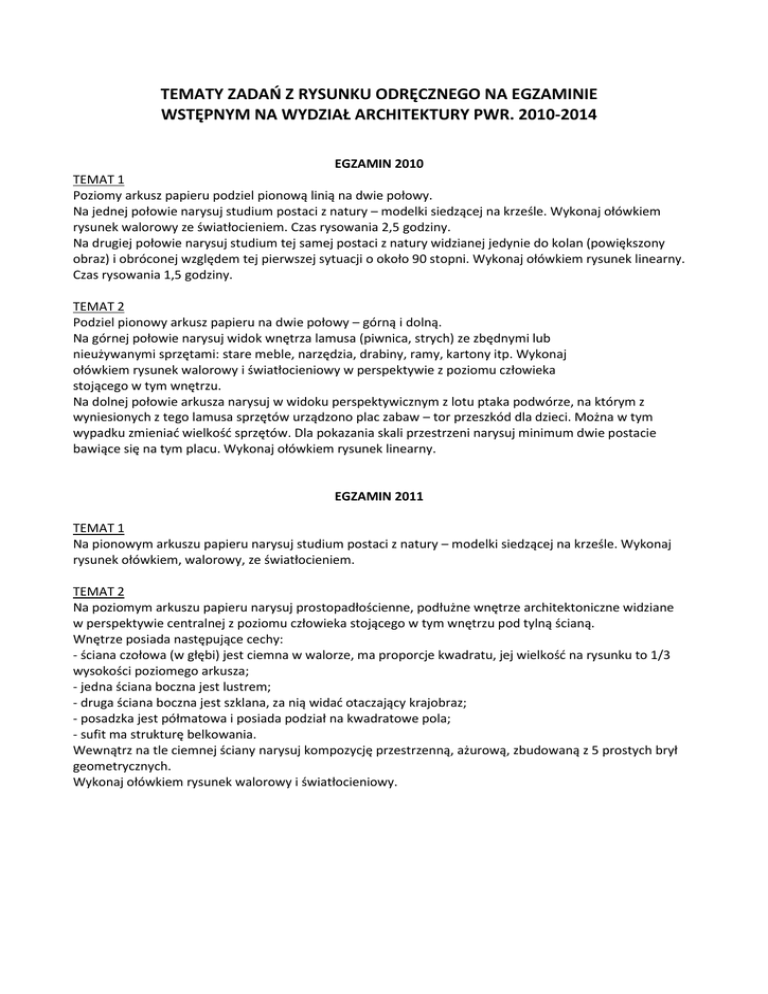 TEMATY ZADAŃ Z RYSUNKU ODRĘCZNEGO NA EGZAMINIE WSTĘPNYM NA WYDZIAŁ ARCHITEKTURY PWR. 2010-2014

EGZAMIN 2010

TEMAT 1
Poziomy arkusz papieru podziel pionową linią na dwie połowy.
Na jednej połowie narysuj studium postaci z natury – modelki siedzącej na krześle. Wykonaj ołówkiem rysunek walorowy ze światłocieniem. Czas rysowania 2,5 godziny.
Na drugiej połowie narysuj studium tej samej postaci z natury widzianej jedynie do kolan (powiększony obraz) i obróconej względem tej pierwszej sytuacji o około 90 stopni. Wykonaj ołówkiem rysunek linearny. Czas rysowania 1,5 godziny.

TEMAT 2
Podziel pionowy arkusz papieru na dwie połowy – górną i dolną.
Na górnej połowie narysuj widok wnętrza lamusa (piwnica, strych) ze zbędnymi lub nieużywanymi sprzętami: stare meble, narzędzia, drabiny, ramy, kartony itp. Wykonaj ołówkiem rysunek walorowy i światłocieniowy w perspektywie z poziomu człowieka stojącego w tym wnętrzu.
Na dolnej połowie arkusza narysuj w widoku perspektywicznym z lotu ptaka podwórze, na którym z wyniesionych z tego lamusa sprzętów urządzono plac zabaw – tor przeszkód dla dzieci. Można w tym wypadku zmieniać wielkość sprzętów. Dla pokazania skali przestrzeni narysuj minimum dwie postacie bawiące się na tym placu. Wykonaj ołówkiem rysunek linearny.

EGZAMIN 2011

TEMAT 1
Na pionowym arkuszu papieru narysuj studium postaci z natury – modelki siedzącej na krześle. Wykonaj rysunek ołówkiem, walorowy, ze światłocieniem.

TEMAT 2
Na poziomym arkuszu papieru narysuj prostopadłościenne, podłużne wnętrze architektoniczne widziane w perspektywie centralnej z poziomu człowieka stojącego w tym wnętrzu pod tylną ścianą.
Wnętrze posiada następujące cechy:
- ściana czołowa (w głębi) jest ciemna w walorze, ma proporcje kwadratu, jej wielkość na rysunku to 1/3 wysokości poziomego arkusza;
- jedna ściana boczna jest lustrem;
- druga ściana boczna jest szklana, za nią widać otaczający krajobraz;
- posadzka jest półmatowa i posiada podział na kwadratowe pola;
- sufit ma strukturę belkowania.
Wewnątrz na tle ciemnej ściany narysuj kompozycję przestrzenną, ażurową, zbudowaną z 5 prostych brył geometrycznych.
Wykonaj ołówkiem rysunek walorowy i światłocieniowy.